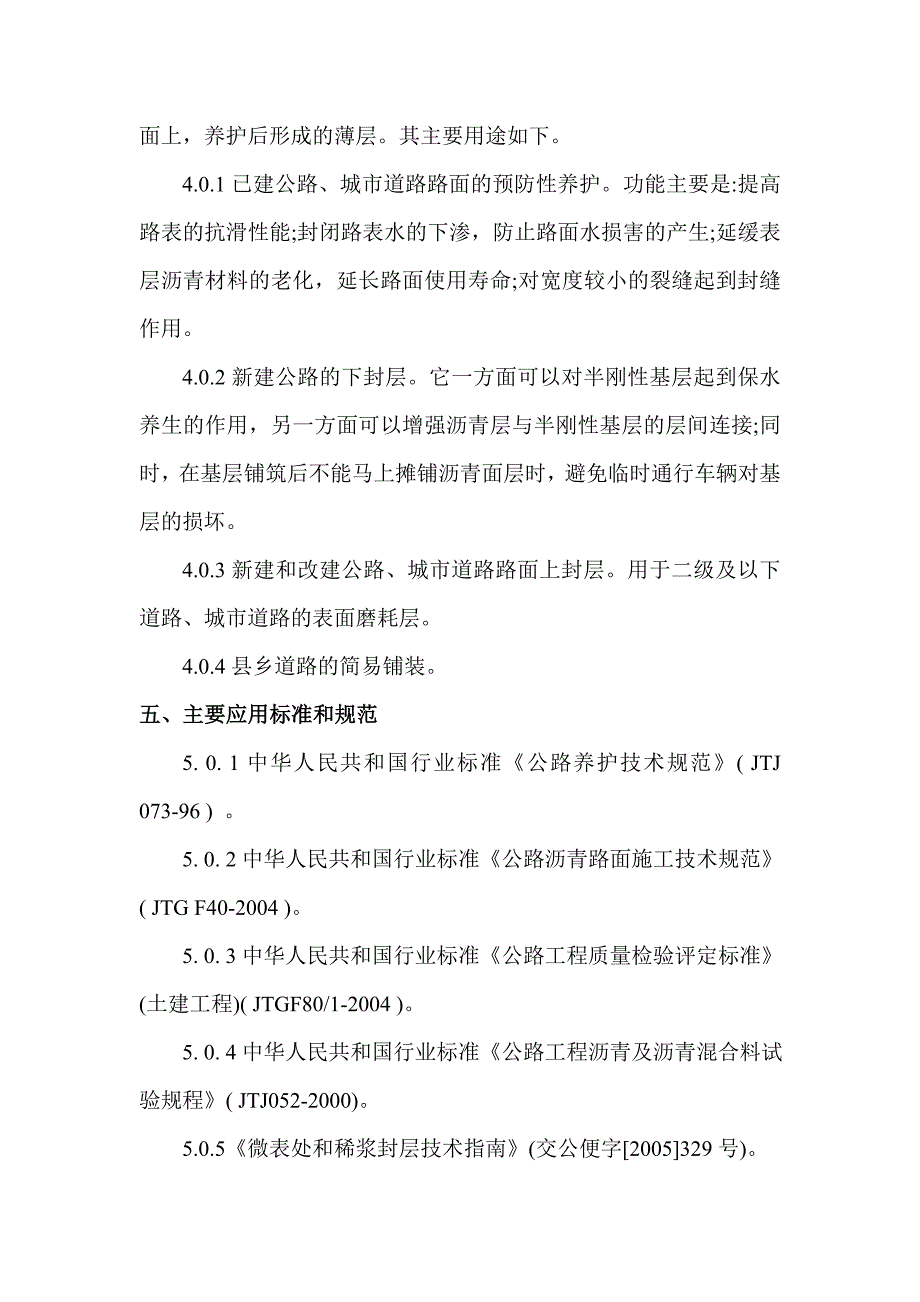 面上，养护后形成的薄层。其主要用途如下。

4.0.1 已建公路、城市道路路面的预防性养护。功能主要是:提高路表的抗滑性能;封闭路表水的下渗，防止路面水损害的产生;延缓表层沥青材料的老化，延长路面使用寿命;对宽度较小的裂缝起到封缝作用。

4.0.2 新建公路的下封层。它一方面可以对半刚性基层起到保水养生的作用，另一方面可以增强沥青层与半刚性基层的层间连接;同时，在基层铺筑后不能马上摊铺沥青面层时，避免临时通行车辆对基层的损坏。

4.0.3 新建和改建公路、城市道路路面上封层。用于二级及以下道路、城市道路的表面磨耗层。

4.0.4 县乡道路的简易铺装。

五、主要应用标准和规范

5. 0. 1 中华人民共和国行业标准《公路养护技术规范》( JTJ 073-96 ) 。

5. 0. 2 中华人民共和国行业标准《公路沥青路面施工技术规范》( JTG F40-2004 )。

5. 0. 3 中华人民共和国行业标准《公路工程质量检验评定标准》(土建工程)( JTGF80/1-2004 )。

5. 0. 4 中华人民共和国行业标准《公路工程沥青及沥青混合料试验规程》( JTJ052-2000)。

5.0.5《微表处和稀浆封层技术指南》(交公便字[2005]329 号)。